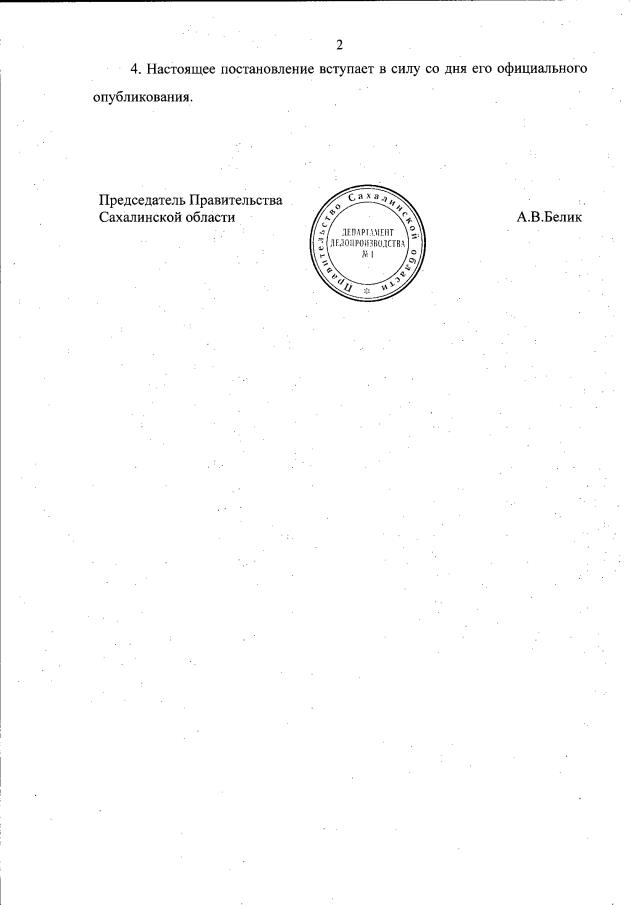 2

4. Настоящее постановление вступает в силу со дня его официального опубликования.

Председатель Правительства
Сахалинской области

Правительство Сахалинской области
ДЕПАРТАМЕНТ
ДЕЛОПРОИЗВОДСТВА
№ 1

А.В.Белик